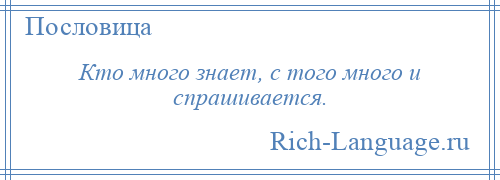 Пословица

Кто много знает, с того много и спрашивается.

Rich-Language.ru